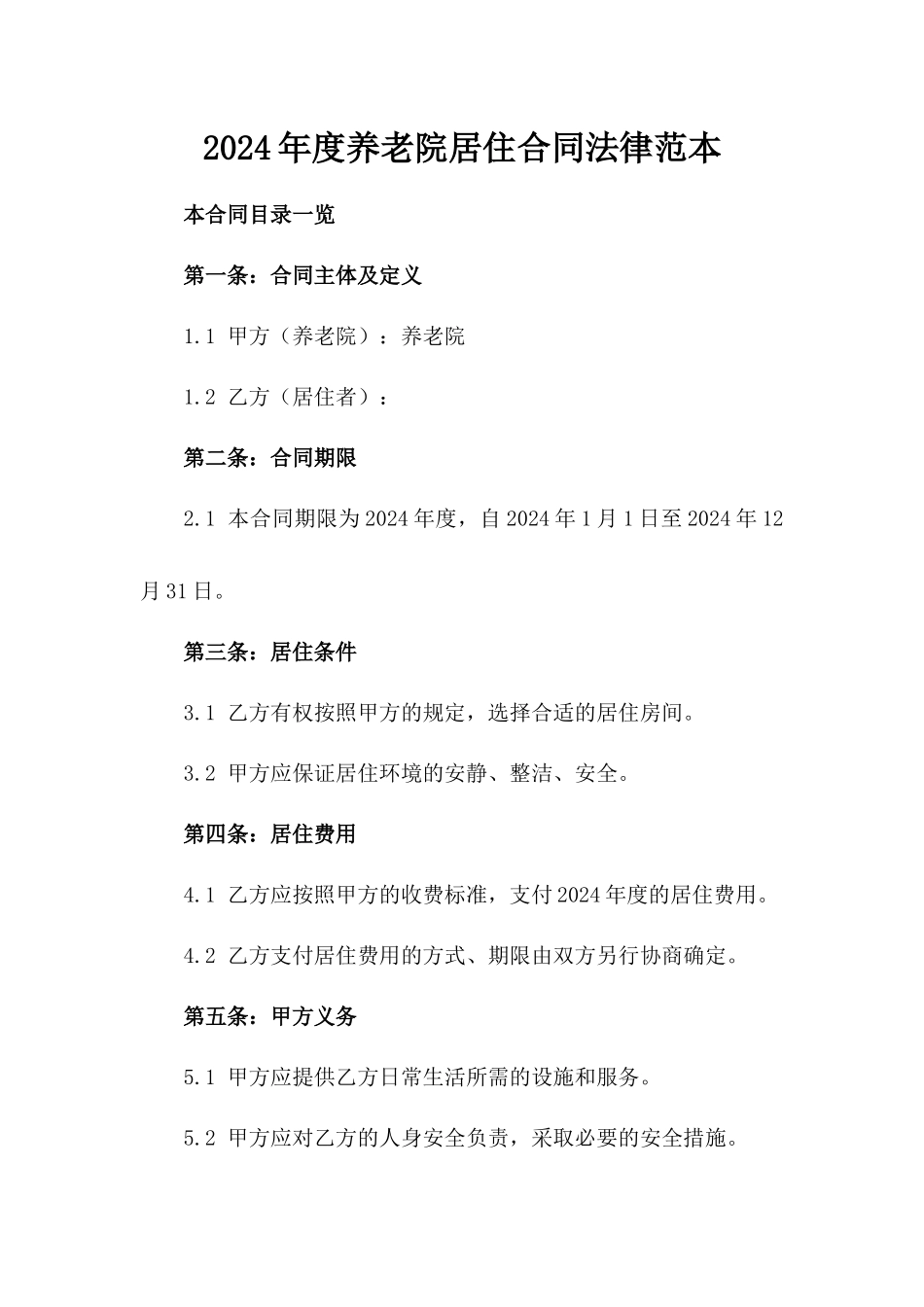 2024年度养老院居住合同法律范本

本合同目录一览

第一条：合同主体及定义

1.1 甲方（养老院）：养老院

1.2 乙方（居住者）：

第二条：合同期限

2.1 本合同期限为2024年度，自2024年1月1日至2024年12月31日。

第三条：居住条件

3.1 乙方有权按照甲方的规定，选择合适的居住房间。

3.2 甲方应保证居住环境的安静、整洁、安全。

第四条：居住费用

4.1 乙方应按照甲方的收费标准，支付2024年度的居住费用。

4.2 乙方支付居住费用的方式、期限由双方另行协商确定。

第五条：甲方义务

5.1 甲方应提供乙方日常生活所需的设施和服务。

5.2 甲方应对乙方的人身安全负责，采取必要的安全措施。